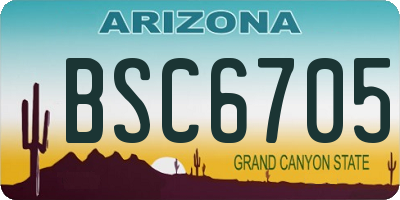 ARIZONA

BSC6705

GRAND CANYON STATE